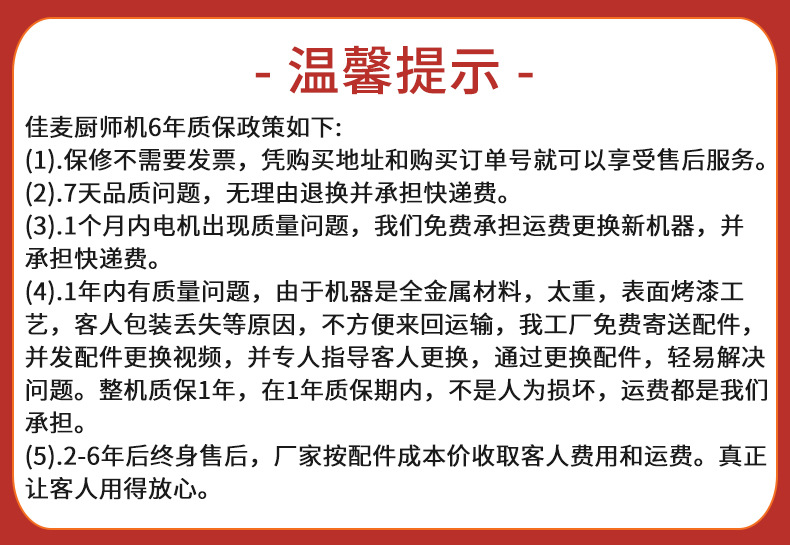 - 温馨提示 -

佳麦厨师机6年质保政策如下:
(1).保修不需要发票，凭购买地址和购买订单号就可以享受售后服务。
(2).7天品质问题，无理由退换并承担快递费。
(3).1个月内电机出现质量问题，我们免费承担运费更换新机器，并承担快递费。
(4).1年内有质量问题，由于机器是全金属材料，太重，表面烤漆工艺，客人包装丢失等原因，不方便来回运输，我工厂免费寄送配件，并发配件更换视频，并专人指导客人更换，通过更换配件，轻易解决问题。整机质保1年，在1年质保期内，不是人为损坏，运费都是我们承担。
(5).2-6年后终身售后，厂家按配件成本价收取客人费用和运费。真正让客人用得放心。